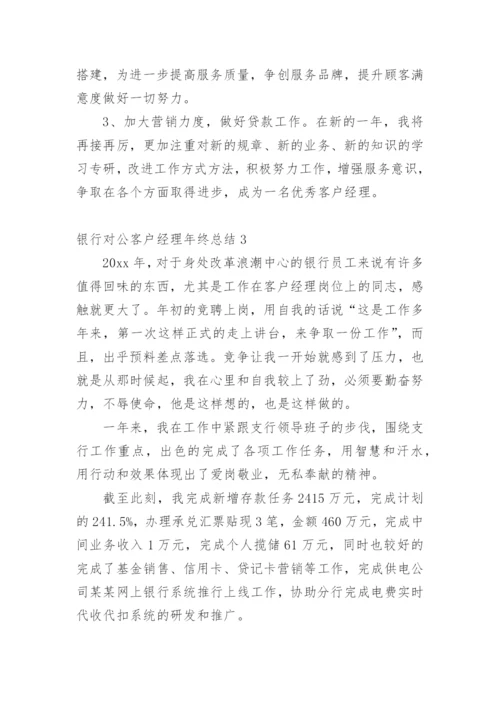 搭建，为进一步提高服务质量，争创服务品牌，提升顾客满意度做好一切努力。

3、加大营销力度，做好贷款工作。在新的一年，我将再接再厉，更加注重对新的规章、新的业务、新的知识的学习专研，改进工作方式方法，积极努力工作，增强服务意识，争取在各个方面取得进步，成为一名优秀客户经理。

银行对公客户经理年终总结 3

20xx 年，对于身处改革浪潮中心的银行员工来说有许多值得回味的东西，尤其是工作在客户经理岗位上的同志，感触就更大了。年初的竞聘上岗，用自我的话说“这是工作多年来，第一次这样正式的走上讲台，来争取一份工作”，而且，出乎预料差点落选。竞争让我一开始就感到了压力，也就是从那时候起，我在心里和自我较上了劲，必须要勤奋努力，不辱使命，他是这样想的，也是这样做的。

一年来，我在工作中紧跟支行领导班子的步伐，围绕支行工作重点，出色的完成了各项工作任务，用智慧和汗水，用行动和效果体现出了爱岗敬业，无私奉献的精神。

截至此刻，我完成新增存款任务 2415 万元，完成计划的 241.5%，办理承兑汇票贴现 3 笔，金额 460 万元，完成中间业务收入 1 万元，完成个人揽储 61 万元，同时也较好的完成了基金销售、信用卡、贷记卡营销等工作，完成供电公司某某网上银行系统推行上线工作，协助分行完成电费实时代收代扣系统的研发和推广。